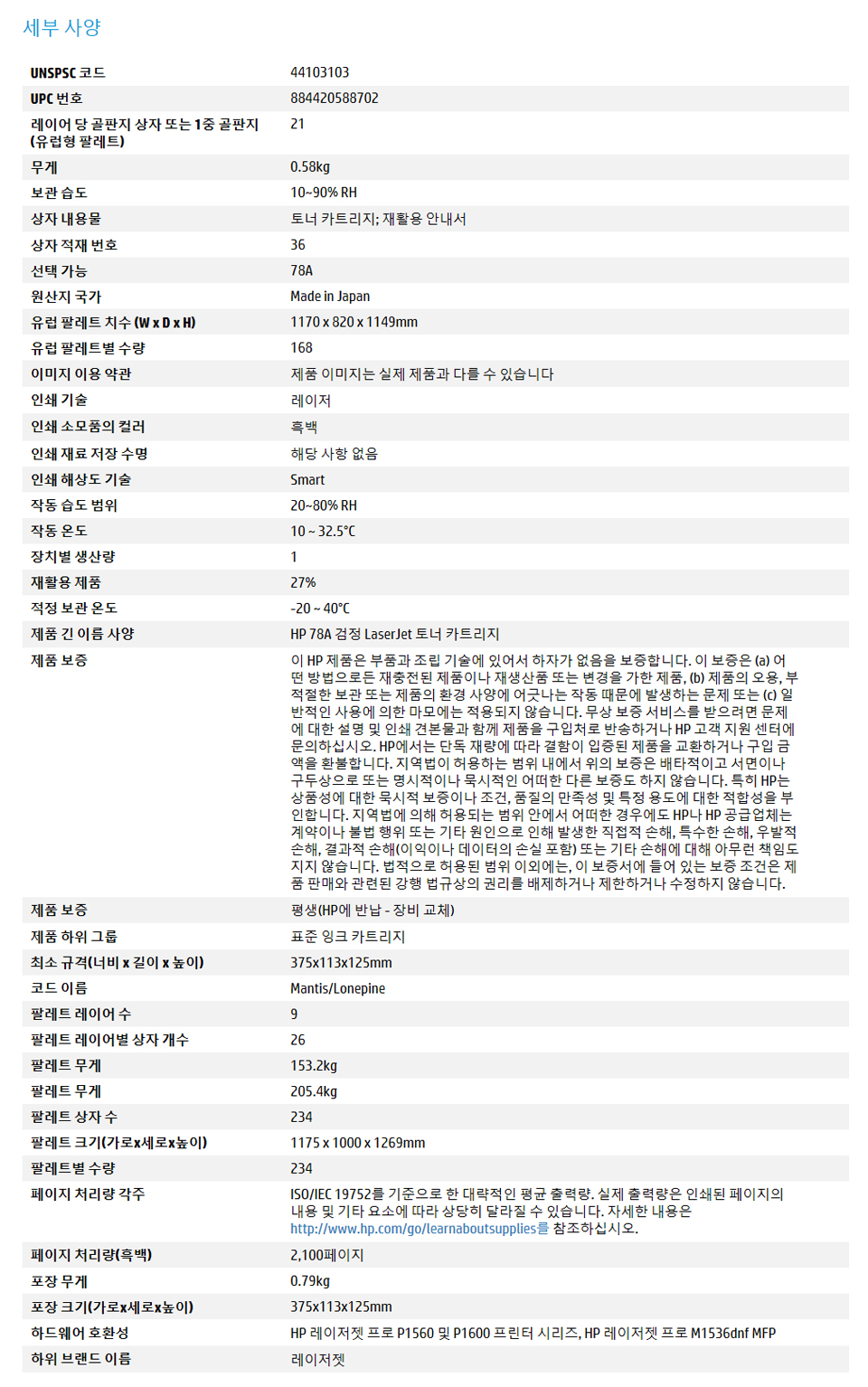 세부 사양

| | |
|---|---|
| UNSPSC 코드 | 44103103 |
| UPC 번호 | 884420588702 |
| 레이어 당 골판지 상자 또는 1중 골판지 (유럽형 팔레트) | 21 |
| 무게 | 0.58kg |
| 보관 습도 | 10~90% RH |
| 상자 내용물 | 토너 카트리지; 재활용 안내서 |
| 상자 적재 번호 | 36 |
| 선택 가능 | 78A |
| 원산지 국가 | Made in Japan |
| 유럽 팔레트 치수 (W x D x H) | 1170 x 820 x 1149mm |
| 유럽 팔레트별 수량 | 168 |
| 이미지 이용 약관 | 제품 이미지는 실제 제품과 다를 수 있습니다 |
| 인쇄 기술 | 레이저 |
| 인쇄 소모품의 컬러 | 흑백 |
| 인쇄 재료 저장 수명 | 해당 사항 없음 |
| 인쇄 해상도 기술 | Smart |
| 작동 습도 범위 | 20~80% RH |
| 작동 온도 | 10 ~ 32.5°C |
| 장치별 생산량 | 1 |
| 재활용 제품 | 27% |
| 적정 보관 온도 | -20 ~ 40°C |
| 제품 긴 이름 사양 | HP 78A 검정 LaserJet 토너 카트리지 |
| 제품 보증 | 이 HP 제품은 부품과 조립 기술에 있어서 하자가 없음을 보증합니다. 이 보증은 (a) 어떤 방법으로든 재충전된 제품이나 재생산품 또는 변경을 가한 제품, (b) 제품의 오용, 부적절한 보관 또는 제품의 환경 사양에 어긋나는 작동 때문에 발생하는 문제 또는 (c) 일반적인 사용에 의한 마모에는 적용되지 않습니다. 무상 보증 서비스를 받으려면 문제에 대한 설명 및 인쇄 견본물과 함께 제품을 구입처로 반송하거나 HP 고객 지원 센터에 문의하십시오. HP에서는 단독 재량에 따라 결함이 입증된 제품을 교환하거나 구입 금액을 환불합니다. 지역법이 허용하는 범위 내에서 위의 보증은 배타적이고 서면이나 구두상으로 또는 명시적이나 묵시적인 어떠한 다른 보증도 하지 않습니다. 특히 HP는 상품성에 대한 묵시적 보증이나 조건, 품질의 만족성 및 특정 용도에 대한 적합성을 부인합니다. 지역법에 의해 허용되는 범위 안에서 어떠한 경우에도 HP나 HP 공급업체는 계약이나 불법 행위 또는 기타 원인으로 인해 발생한 직접적 손해, 특수한 손해, 우발적 손해, 결과적 손해(이익이나 데이터의 손실 포함) 또는 기타 손해에 대해 아무런 책임도 지지 않습니다. 법적으로 허용된 범위 이외에는, 이 보증서에 들어 있는 보증 조건은 제품 판매와 관련된 강행 법규상의 권리를 배제하거나 제한하거나 수정하지 않습니다. |
| 제품 보증 | 평생(HP에 반납 - 장비 교체) |
| 제품 하위 그룹 | 표준 잉크 카트리지 |
| 최소 규격(너비 x 길이 x 높이) | 375x113x125mm |
| 코드 이름 | Mantis/Lonepine |
| 팔레트 레이어 수 | 9 |
| 팔레트 레이어별 상자 개수 | 26 |
| 팔레트 무게 | 153.2kg |
| 팔레트 무게 | 205.4kg |
| 팔레트 상자 수 | 234 |
| 팔레트 크기(가로x세로x높이) | 1175 x 1000 x 1269mm |
| 팔레트별 수량 | 234 |
| 페이지 처리량 각주 | ISO/IEC 19752를 기준으로 한 대략적인 평균 출력량. 실제 출력량은 인쇄된 페이지의 내용 및 기타 요소에 따라 상당히 달라질 수 있습니다. 자세한 내용은 http://www.hp.com/go/learnaboutsupplies를 참조하십시오. |
| 페이지 처리량(흑백) | 2,100페이지 |
| 포장 무게 | 0.79kg |
| 포장 크기(가로x세로x높이) | 375x113x125mm |
| 하드웨어 호환성 | HP 레이저젯 프로 P1560 및 P1600 프린터 시리즈, HP 레이저젯 프로 M1536dnf MFP |
| 하위 브랜드 이름 | 레이저젯 |